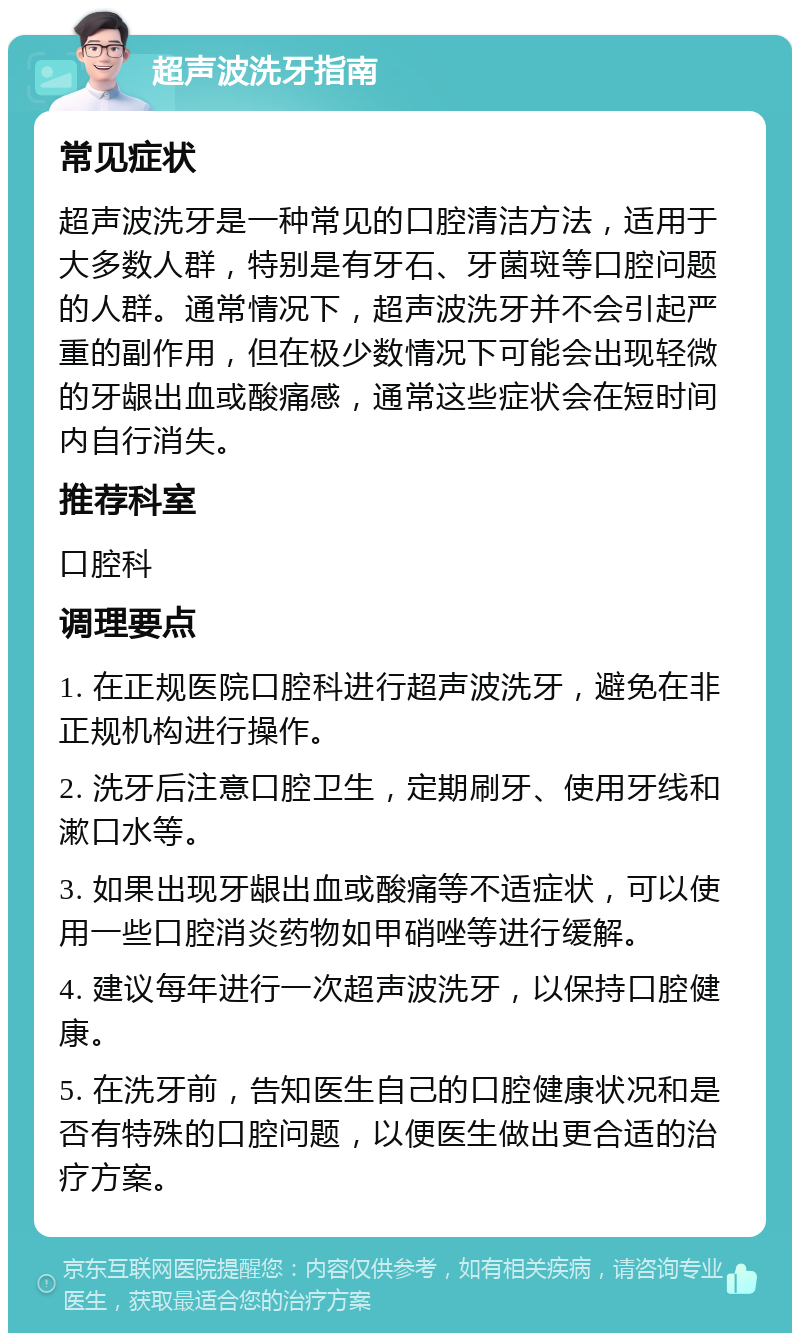 超声波洗牙指南

常见症状

超声波洗牙是一种常见的口腔清洁方法，适用于大多数人群，特别是有牙石、牙菌斑等口腔问题的人群。通常情况下，超声波洗牙并不会引起严重的副作用，但在极少数情况下可能会出现轻微的牙龈出血或酸痛感，通常这些症状会在短时间内自行消失。

推荐科室

口腔科

调理要点

1. 在正规医院口腔科进行超声波洗牙，避免在非正规机构进行操作。

2. 洗牙后注意口腔卫生，定期刷牙、使用牙线和漱口水等。

3. 如果出现牙龈出血或酸痛等不适症状，可以使用一些口腔消炎药物如甲硝唑等进行缓解。

4. 建议每年进行一次超声波洗牙，以保持口腔健康。

5. 在洗牙前，告知医生自己的口腔健康状况和是否有特殊的口腔问题，以便医生做出更合适的治疗方案。

京东互联网医院提醒您：内容仅供参考，如有相关疾病，请咨询专业医生，获取最适合您的治疗方案